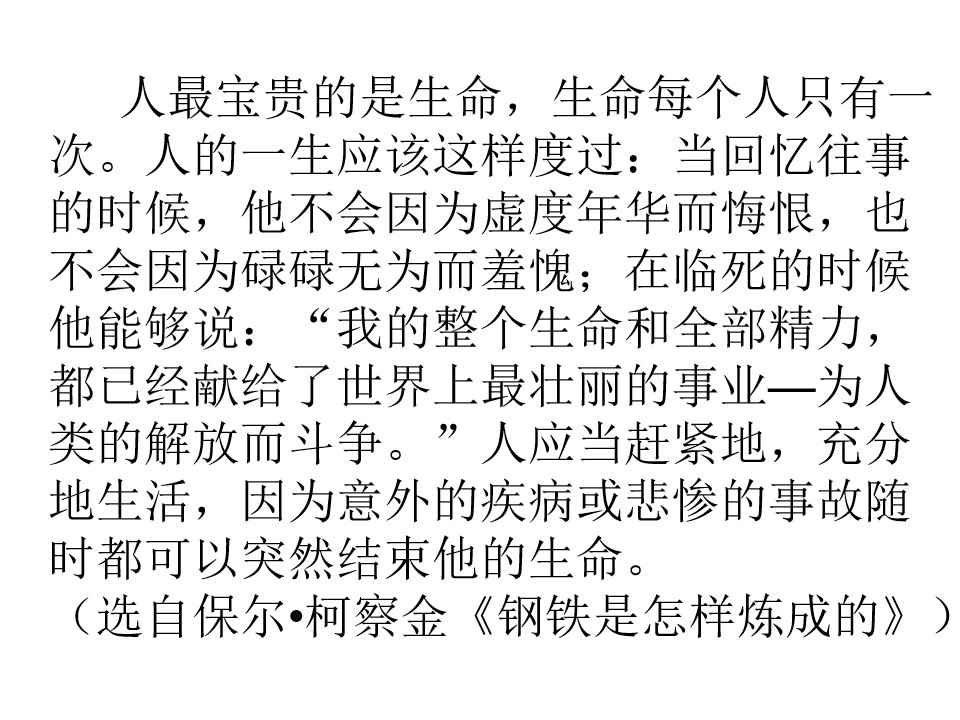 人最宝贵的是生命，生命每个人只有一次。人的一生应该这样度过：当回忆往事的时候，他不会因为虚度年华而悔恨，也不会因为碌碌无为而羞愧；在临死的时候他能够说：“我的整个生命和全部精力，都已经献给了世界上最壮丽的事业—为人类的解放而斗争。”人应当赶紧地，充分地生活，因为意外的疾病或悲惨的事故随时都可以突然结束他的生命。

（选自保尔•柯察金《钢铁是怎样炼成的》）